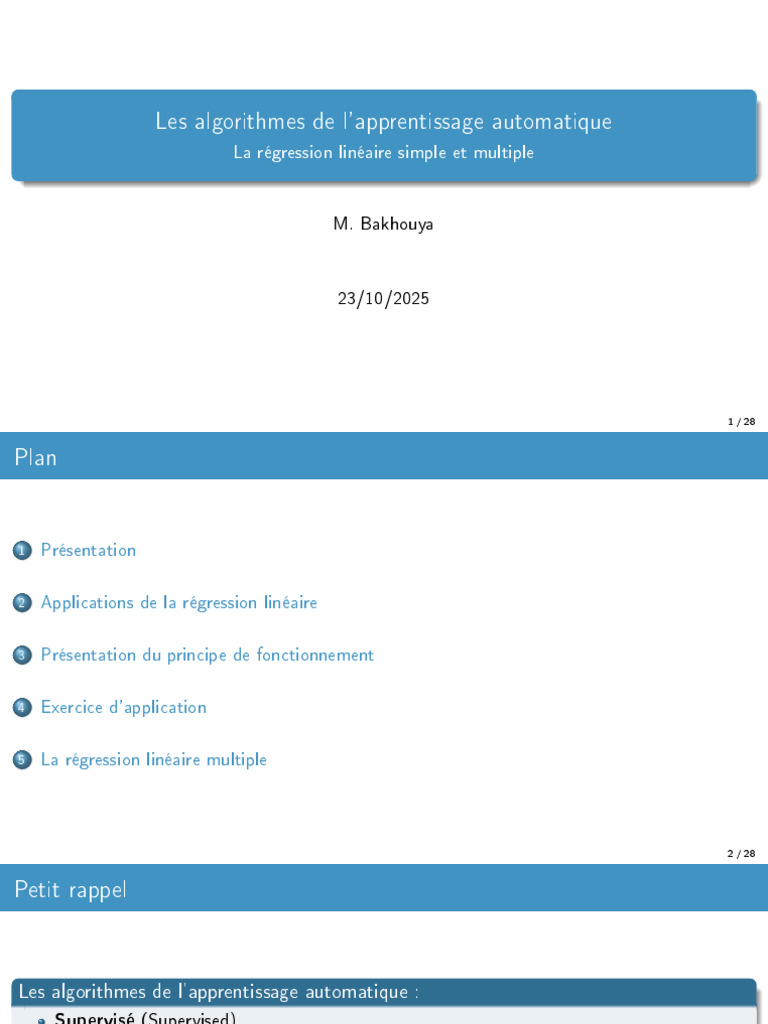 Les algorithmes de l'apprentissage automatique
La régression linéaire simple et multiple

M. Bakhouya

23/10/2025

1 / 28

Plan

1 Présentation

2 Applications de la régression linéaire

3 Présentation du principe de fonctionnement

4 Exercice d'application

5 La régression linéaire multiple

2 / 28

Petit rappel

Les algorithmes de l'apprentissage automatique :

Supervisé (Supervised)